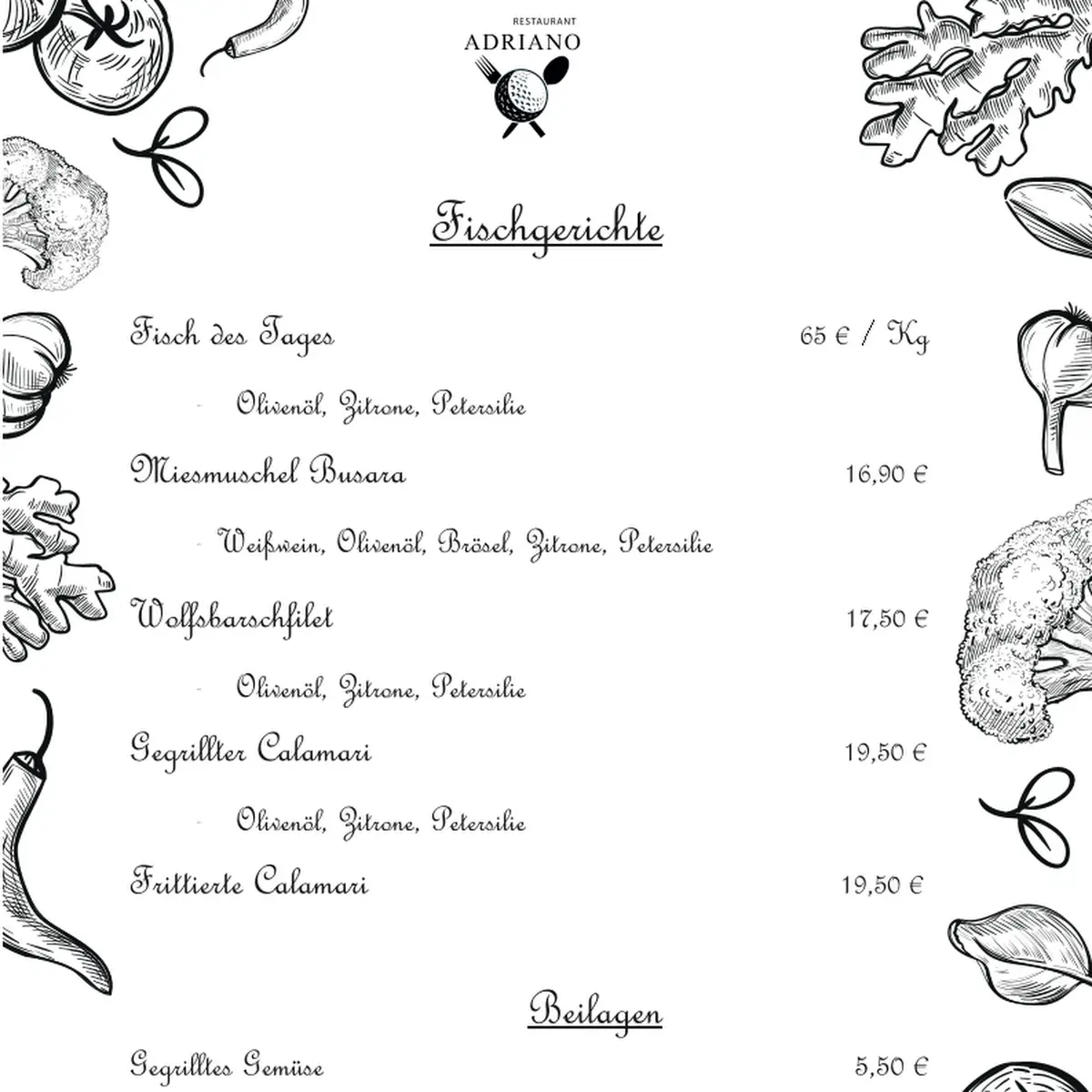 RESTAURANT
ADRIANO

Fischgerichte

Fisch des Tages 65 € / Kg

- Olivenöl, Zitrone, Petersilie

Miesmuschel Busara 16,90 €

- Weißwein, Olivenöl, Brösel, Zitrone, Petersilie

Wolfsbarschfilet 17,50 €

- Olivenöl, Zitrone, Petersilie

Gegrillter Calamari 19,50 €

- Olivenöl, Zitrone, Petersilie

Frittierte Calamari 19,50 €

Beilagen

Gegrilltes Gemüse 5,50 €